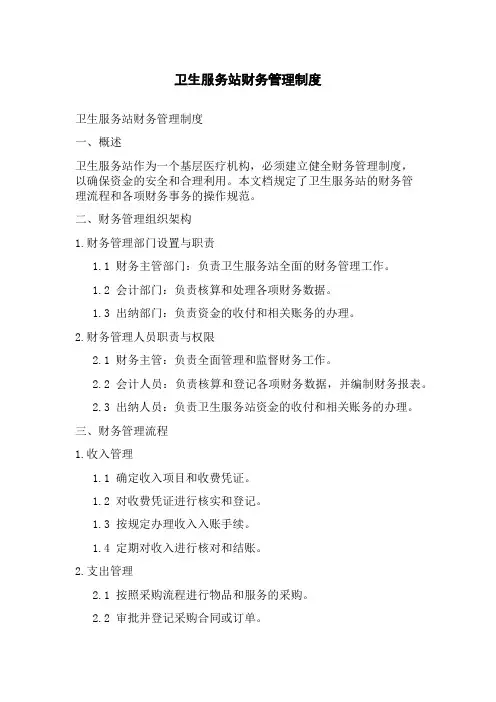 卫生服务站财务管理制度

卫生服务站财务管理制度

一、概述

卫生服务站作为一个基层医疗机构，必须建立健全财务管理制度，以确保资金的安全和合理利用。本文档规定了卫生服务站的财务管理流程和各项财务事务的操作规范。

二、财务管理组织架构

1.财务管理部门设置与职责

1.1 财务主管部门：负责卫生服务站全面的财务管理工作。

1.2 会计部门：负责核算和处理各项财务数据。

1.3 出纳部门：负责资金的收付和相关账务的办理。

2.财务管理人员职责与权限

2.1 财务主管：负责全面管理和监督财务工作。

2.2 会计人员：负责核算和登记各项财务数据，并编制财务报表。

2.3 出纳人员：负责卫生服务站资金的收付和相关账务的办理。

三、财务管理流程

1.收入管理

1.1 确定收入项目和收费凭证。

1.2 对收费凭证进行核实和登记。

1.3 按规定办理收入入账手续。

1.4 定期对收入进行核对和结账。

2.支出管理

2.1 按照采购流程进行物品和服务的采购。

2.2 审批并登记采购合同或订单。